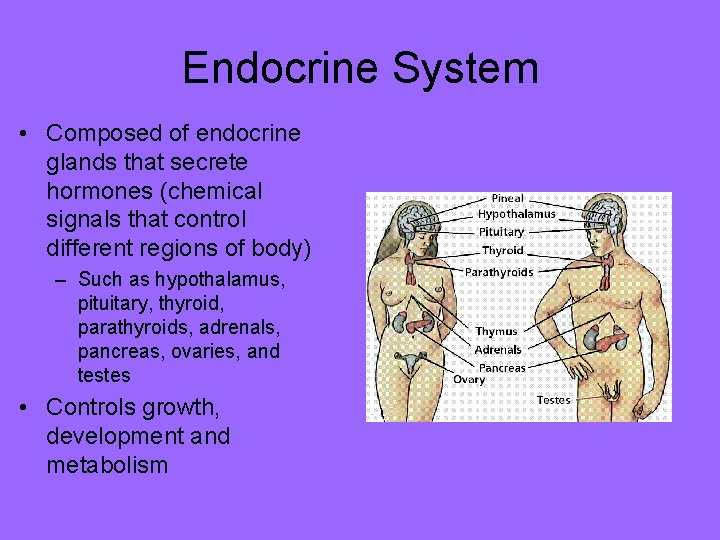 Endocrine System

• Composed of endocrine glands that secrete hormones (chemical signals that control different regions of body)
– Such as hypothalamus, pituitary, thyroid, parathyroids, adrenals, pancreas, ovaries, and testes
• Controls growth, development and metabolism

Pineal
Hypothalamus
Pituitary
Thyroid
Parathyroids
Thymus
Adrenals
Pancreas
Ovary
Testes